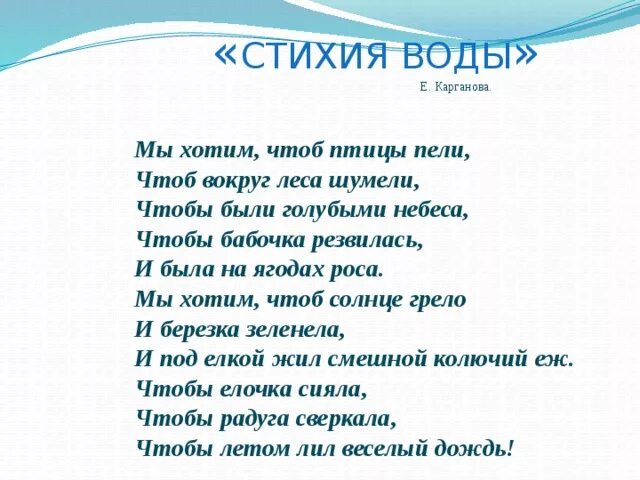 «СТИХИЯ ВОДЫ»

Е. Карганова.

Мы хотим, чтоб птицы пели,
Чтоб вокруг леса шумели,
Чтобы были голубыми небеса,
Чтобы бабочка резвилась,
И была на ягодах роса.
Мы хотим, чтоб солнце грело
И березка зеленела,
И под елкой жил смешной колючий еж.
Чтобы елочка сияла,
Чтобы радуга сверкала,
Чтобы летом лил веселый дождь!